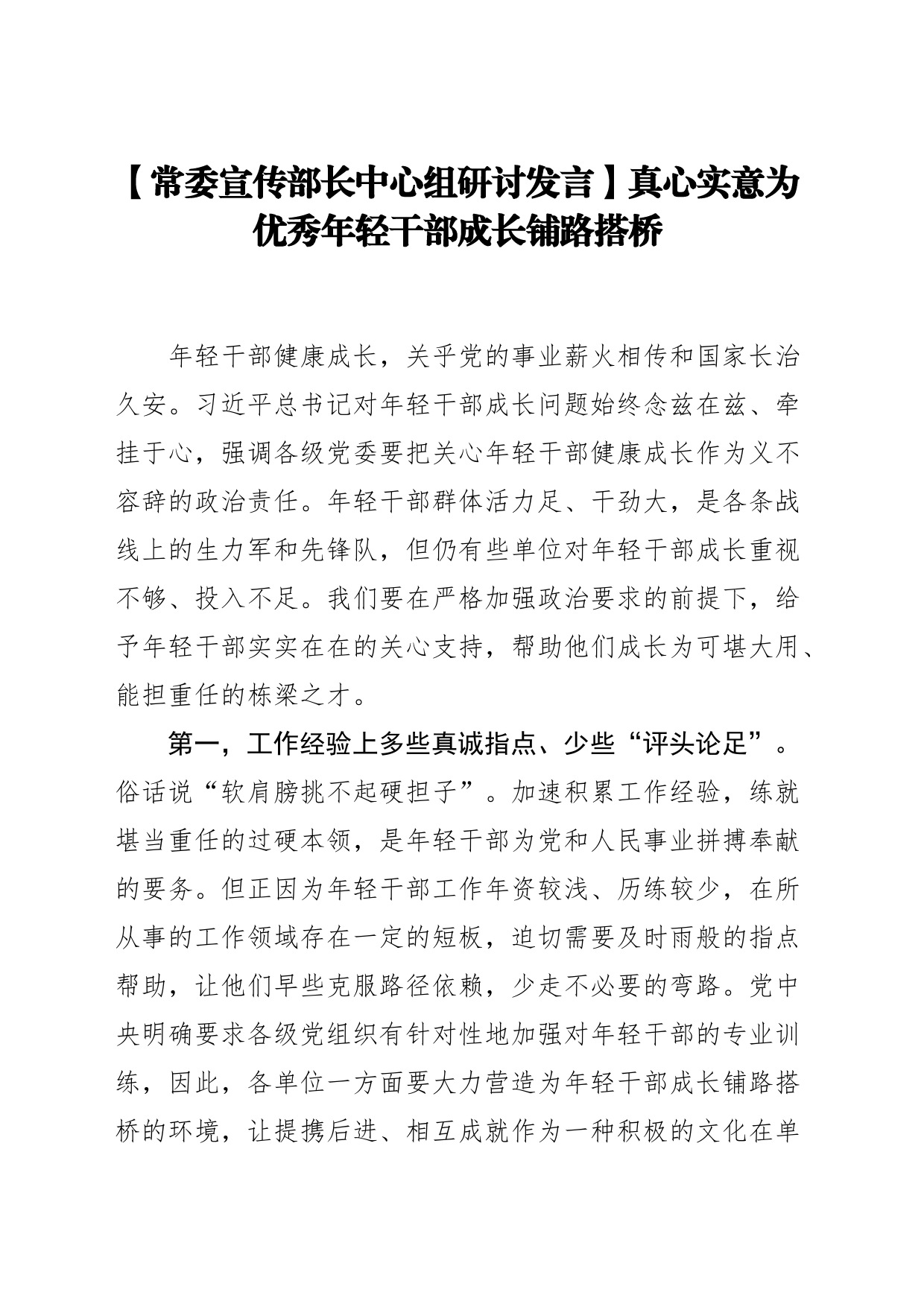 【常委宣传部长中心组研讨发言】真心实意为优秀年轻干部成长铺路搭桥

年轻干部健康成长，关乎党的事业薪火相传和国家长治久安。习近平总书记对年轻干部成长问题始终念兹在兹、牵挂于心，强调各级党委要把关心年轻干部健康成长作为义不容辞的政治责任。年轻干部群体活力足、干劲大，是各条战线上的生力军和先锋队，但仍有些单位对年轻干部成长重视不够、投入不足。我们要在严格加强政治要求的前提下，给予年轻干部实实在在的关心支持，帮助他们成长为可堪大用、能担重任的栋梁之才。

第一，工作经验上多些真诚指点、少些“评头论足”。俗话说“软肩膀挑不起硬担子”。加速积累工作经验，练就堪当重任的过硬本领，是年轻干部为党和人民事业拼搏奉献的要务。但正因为年轻干部工作年资较浅、历练较少，在所从事的工作领域存在一定的短板，迫切需要及时雨般的指点帮助，让他们早些克服路径依赖，少走不必要的弯路。党中央明确要求各级党组织有针对性地加强对年轻干部的专业训练，因此，各单位一方面要大力营造为年轻干部成长铺路搭桥的环境，让提携后进、相互成就作为一种积极的文化在单